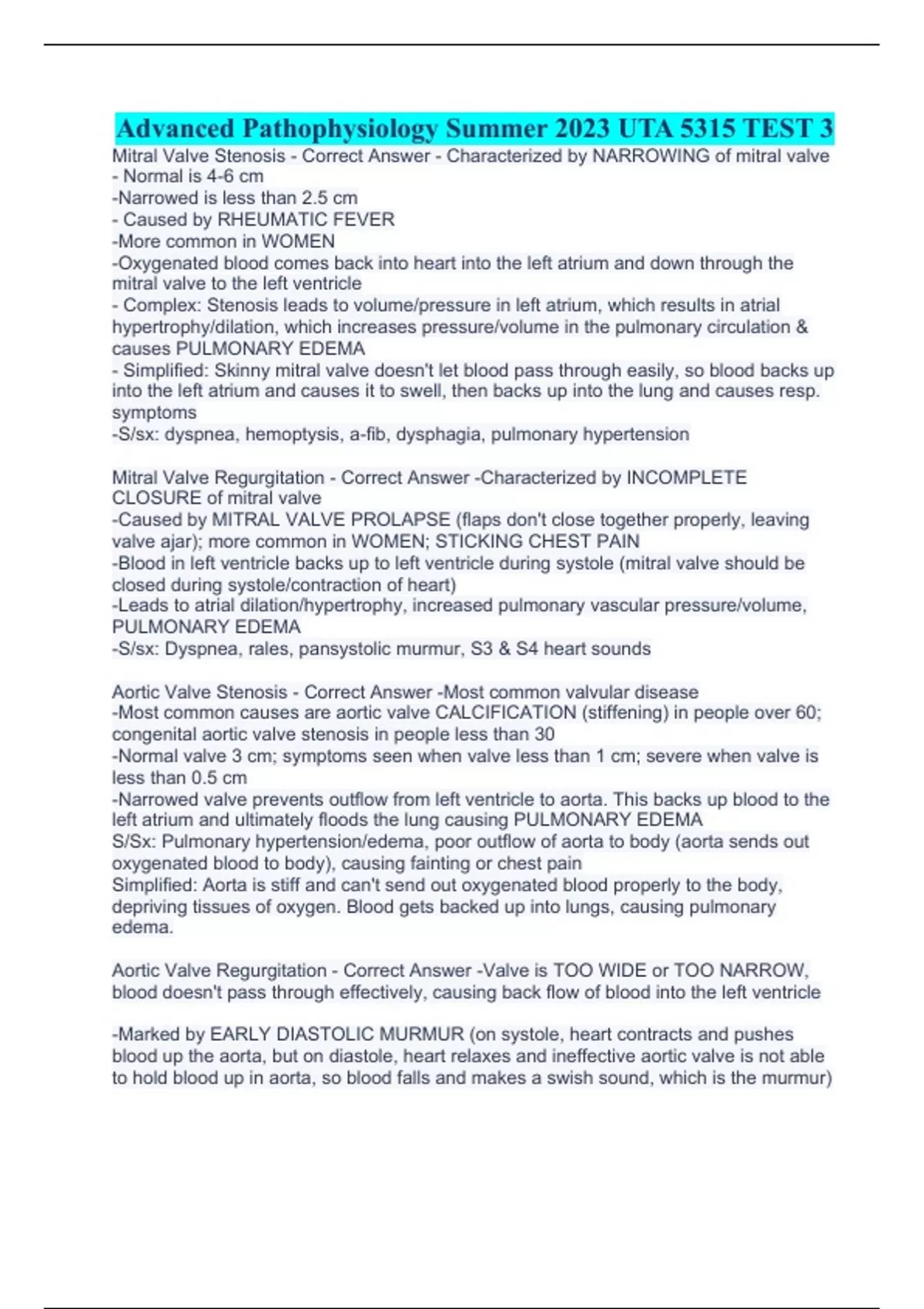 Advanced Pathophysiology Summer 2023 UTA 5315 TEST 3

Mitral Valve Stenosis - Correct Answer - Characterized by NARROWING of mitral valve
- Normal is 4-6 cm
-Narrowed is less than 2.5 cm
- Caused by RHEUMATIC FEVER
-More common in WOMEN
-Oxygenated blood comes back into heart into the left atrium and down through the mitral valve to the left ventricle
- Complex: Stenosis leads to volume/pressure in left atrium, which results in atrial hypertrophy/dilation, which increases pressure/volume in the pulmonary circulation & causes PULMONARY EDEMA
- Simplified: Skinny mitral valve doesn't let blood pass through easily, so blood backs up into the left atrium and causes it to swell, then backs up into the lung and causes resp. symptoms
-S/sx: dyspnea, hemoptysis, a-fib, dysphagia, pulmonary hypertension

Mitral Valve Regurgitation - Correct Answer -Characterized by INCOMPLETE CLOSURE of mitral valve
-Caused by MITRAL VALVE PROLAPSE (flaps don't close together properly, leaving valve ajar); more common in WOMEN; STICKING CHEST PAIN
-Blood in left ventricle backs up to left ventricle during systole (mitral valve should be closed during systole/contraction of heart)
-Leads to atrial dilation/hypertrophy, increased pulmonary vascular pressure/volume, PULMONARY EDEMA
-S/sx: Dyspnea, rales, pansystolic murmur, S3 & S4 heart sounds

Aortic Valve Stenosis - Correct Answer -Most common valvular disease
-Most common causes are aortic valve CALCIFICATION (stiffening) in people over 60; congenital aortic valve stenosis in people less than 30
-Normal valve 3 cm; symptoms seen when valve less than 1 cm; severe when valve is less than 0.5 cm
-Narrowed valve prevents outflow from left ventricle to aorta. This backs up blood to the left atrium and ultimately floods the lung causing PULMONARY EDEMA
S/Sx: Pulmonary hypertension/edema, poor outflow of aorta to body (aorta sends out oxygenated blood to body), causing fainting or chest pain
Simplified: Aorta is stiff and can't send out oxygenated blood properly to the body, depriving tissues of oxygen. Blood gets backed up into lungs, causing pulmonary edema.

Aortic Valve Regurgitation - Correct Answer -Valve is TOO WIDE or TOO NARROW, blood doesn't pass through effectively, causing back flow of blood into the left ventricle

-Marked by EARLY DIASTOLIC MURMUR (on systole, heart contracts and pushes blood up the aorta, but on diastole, heart relaxes and ineffective aortic valve is not able to hold blood up in aorta, so blood falls and makes a swish sound, which is the murmur)